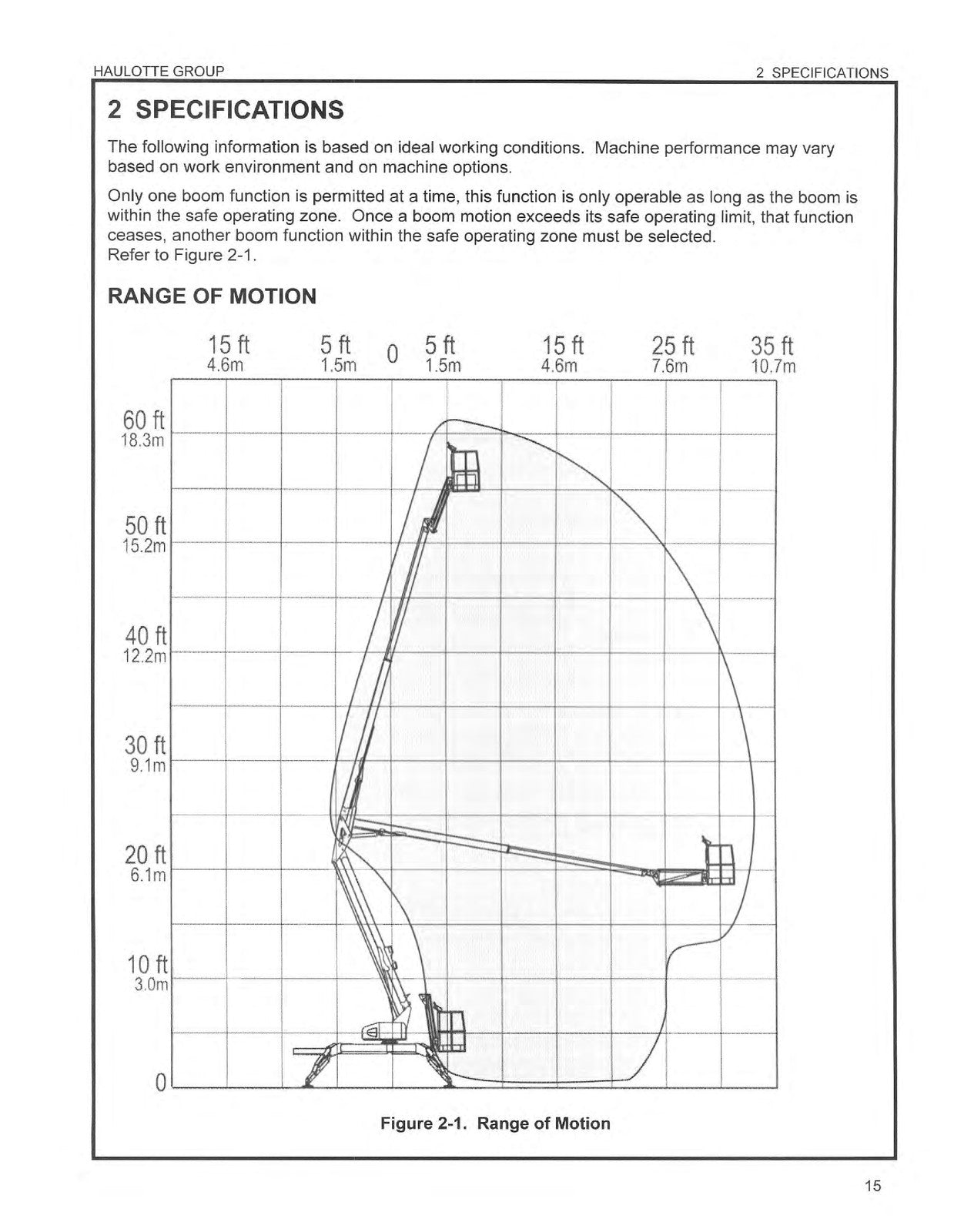 HAULOTTE GROUP

2 SPECIFICATIONS

2 SPECIFICATIONS

The following information is based on ideal working conditions. Machine performance may vary based on work environment and on machine options.

Only one boom function is permitted at a time, this function is only operable as long as the boom is within the safe operating zone. Once a boom motion exceeds its safe operating limit, that function ceases, another boom function within the safe operating zone must be selected.
Refer to Figure 2-1.

RANGE OF MOTION

15 ft
4.6m
5 ft
1.5m
0
5 ft
1.5m
15 ft
4.6m
25 ft
7.6m
35 ft
10.7m

60 ft
18.3m
50 ft
15.2m
40 ft
12.2m
30 ft
9.1m
20 ft
6.1m
10 ft
3.0m
0

Figure 2-1. Range of Motion

15